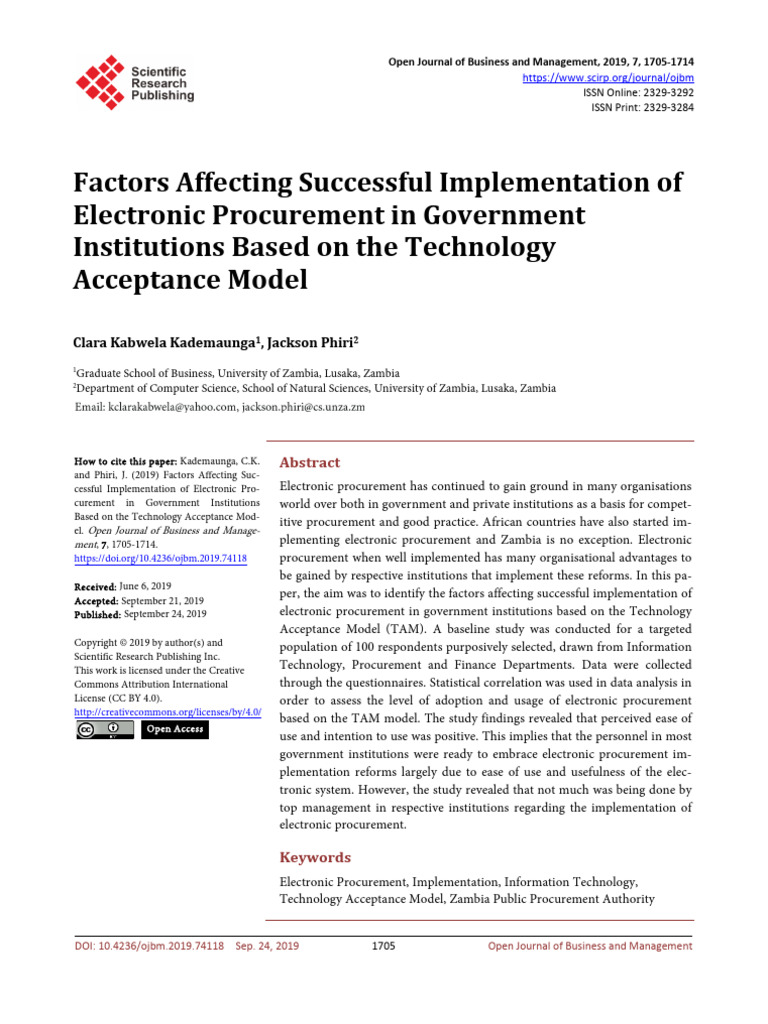 Scientific Research Publishing

Open Journal of Business and Management, 2019, 7, 1705-1714
https://www.scirp.org/journal/ojbm
ISSN Online: 2329-3292
ISSN Print: 2329-3284

Factors Affecting Successful Implementation of Electronic Procurement in Government Institutions Based on the Technology Acceptance Model

Clara Kabwela Kademaunga$^{1}$, Jackson Phiri$^{2}$

$^{1}$Graduate School of Business, University of Zambia, Lusaka, Zambia
$^{2}$Department of Computer Science, School of Natural Sciences, University of Zambia, Lusaka, Zambia
Email: kclarakabwela@yahoo.com, jackson.phiri@cs.unza.zm

How to cite this paper: Kademaunga, C.K. and Phiri, J. (2019) Factors Affecting Successful Implementation of Electronic Procurement in Government Institutions Based on the Technology Acceptance Model. Open Journal of Business and Management, 7, 1705-1714.
https://doi.org/10.4236/ojbm.2019.74118

Received: June 6, 2019
Accepted: September 21, 2019
Published: September 24, 2019

Copyright © 2019 by author(s) and Scientific Research Publishing Inc.
This work is licensed under the Creative Commons Attribution International License (CC BY 4.0).
http://creativecommons.org/licenses/by/4.0/
Open Access

Abstract

Electronic procurement has continued to gain ground in many organisations world over both in government and private institutions as a basis for competitive procurement and good practice. African countries have also started implementing electronic procurement and Zambia is no exception. Electronic procurement when well implemented has many organisational advantages to be gained by respective institutions that implement these reforms. In this paper, the aim was to identify the factors affecting successful implementation of electronic procurement in government institutions based on the Technology Acceptance Model (TAM). A baseline study was conducted for a targeted population of 100 respondents purposively selected, drawn from Information Technology, Procurement and Finance Departments. Data were collected through the questionnaires. Statistical correlation was used in data analysis in order to assess the level of adoption and usage of electronic procurement based on the TAM model. The study findings revealed that perceived ease of use and intention to use was positive. This implies that the personnel in most government institutions were ready to embrace electronic procurement implementation reforms largely due to ease of use and usefulness of the electronic system. However, the study revealed that not much was being done by top management in respective institutions regarding the implementation of electronic procurement.

Keywords

Electronic Procurement, Implementation, Information Technology, Technology Acceptance Model, Zambia Public Procurement Authority

DOI: 10.4236/ojbm.2019.74118 Sep. 24, 2019 1705 Open Journal of Business and Management